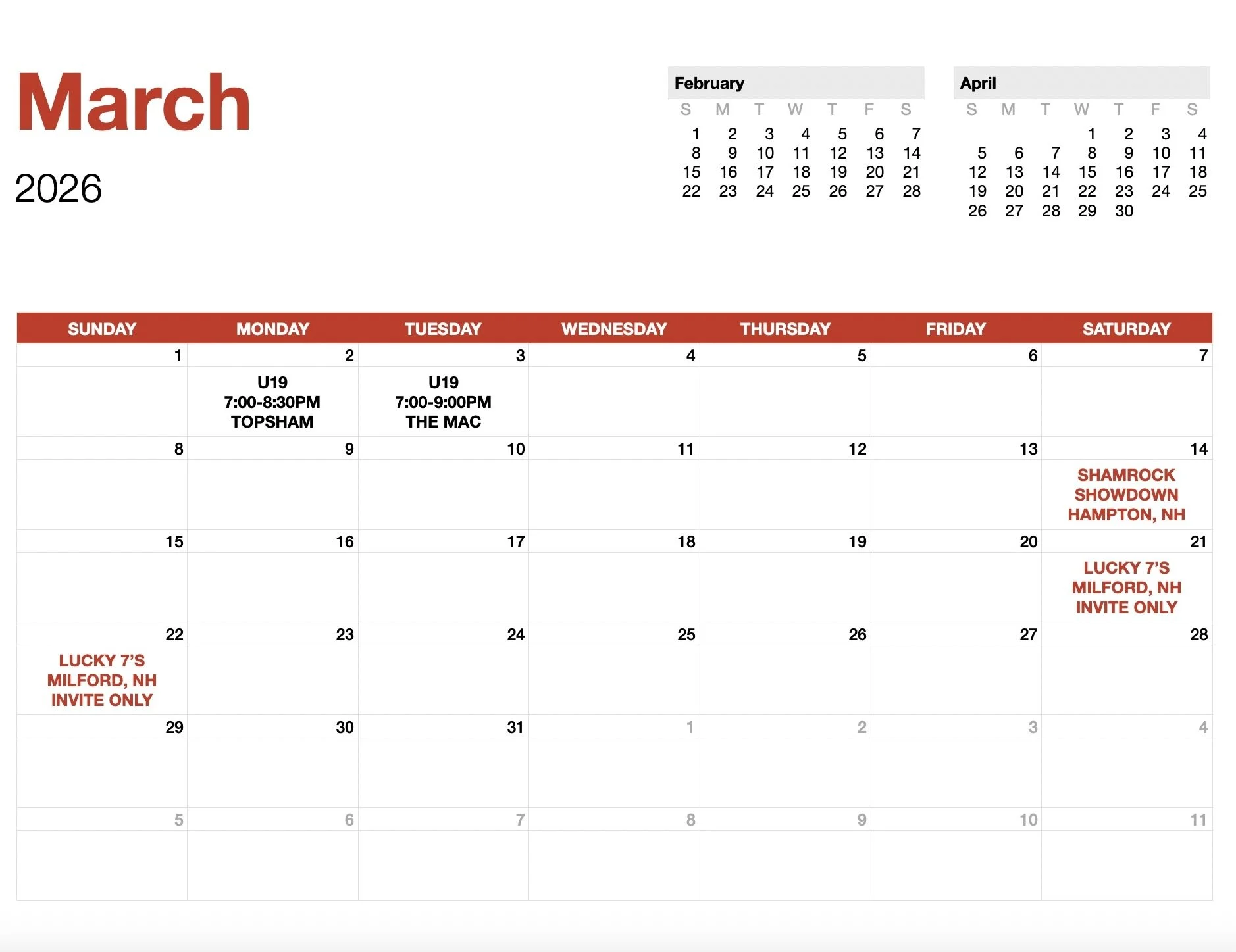 March

2026

February

| S | M | T | W | T | F | S |
|---|---|---|---|---|---|---|
| 1 | 2 | 3 | 4 | 5 | 6 | 7 |
| 8 | 9 | 10 | 11 | 12 | 13 | 14 |
| 15 | 16 | 17 | 18 | 19 | 20 | 21 |
| 22 | 23 | 24 | 25 | 26 | 27 | 28 |

April

| S | M | T | W | T | F | S |
|---|---|---|---|---|---|---|
| | | | 1 | 2 | 3 | 4 |
| 5 | 6 | 7 | 8 | 9 | 10 | 11 |
| 12 | 13 | 14 | 15 | 16 | 17 | 18 |
| 19 | 20 | 21 | 22 | 23 | 24 | 25 |
| 26 | 27 | 28 | 29 | 30 | | |

| SUNDAY | MONDAY | TUESDAY | WEDNESDAY | THURSDAY | FRIDAY | SATURDAY |
|---|---|---|---|---|---|---|
| 1 | 2 U19 7:00-8:30PM TOPSHAM | 3 U19 7:00-9:00PM THE MAC | 4 | 5 | 6 | 7 |
| 8 | 9 | 10 | 11 | 12 | 13 | 14 SHAMROCK SHOWDOWN HAMPTON, NH |
| 15 | 16 | 17 | 18 | 19 | 20 | 21 LUCKY 7'S MILFORD, NH INVITE ONLY |
| 22 LUCKY 7'S MILFORD, NH INVITE ONLY | 23 | 24 | 25 | 26 | 27 | 28 |
| 29 | 30 | 31 | 1 | 2 | 3 | 4 |
| 5 | 6 | 7 | 8 | 9 | 10 | 11 |